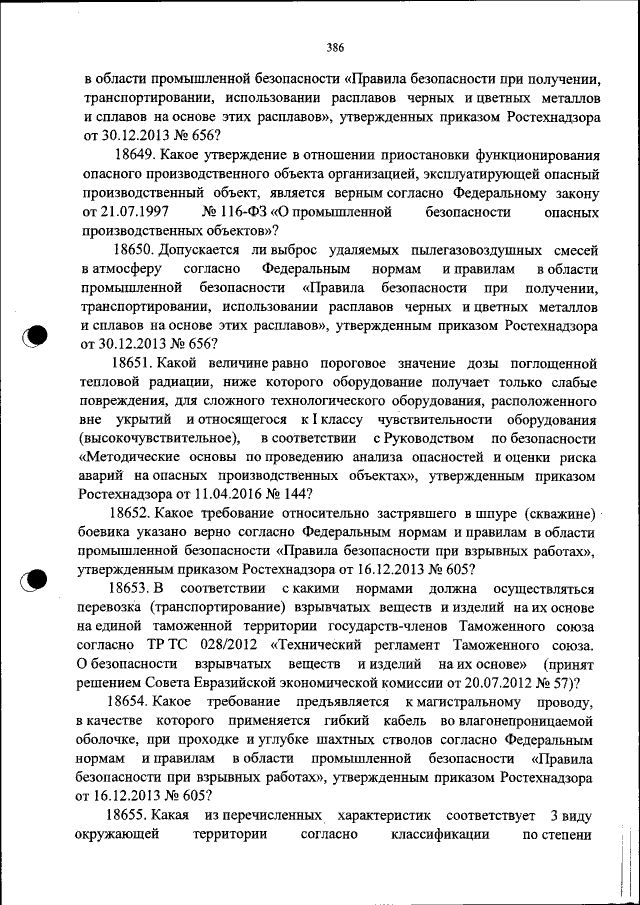 386

в области промышленной безопасности «Правила безопасности при получении, транспортировании, использовании расплавов черных и цветных металлов и сплавов на основе этих расплавов», утвержденных приказом Ростехнадзора от 30.12.2013 № 656?

18649. Какое утверждение в отношении приостановки функционирования опасного производственного объекта организацией, эксплуатирующей опасный производственный объект, является верным согласно Федеральному закону от 21.07.1997 № 116-ФЗ «О промышленной безопасности опасных производственных объектов»?

18650. Допускается ли выброс удаляемых пылегазовоздушных смесей в атмосферу согласно Федеральным нормам и правилам в области промышленной безопасности «Правила безопасности при получении, транспортировании, использовании расплавов черных и цветных металлов и сплавов на основе этих расплавов», утвержденным приказом Ростехнадзора от 30.12.2013 № 656?

18651. Какой величине равно пороговое значение дозы поглощенной тепловой радиации, ниже которого оборудование получает только слабые повреждения, для сложного технологического оборудования, расположенного вне укрытий и относящегося к I классу чувствительности оборудования (высокочувствительное), в соответствии с Руководством по безопасности «Методические основы по проведению анализа опасностей и оценки риска аварий на опасных производственных объектах», утвержденным приказом Ростехнадзора от 11.04.2016 № 144?

18652. Какое требование относительно застрявшего в шпуре (скважине) боевика указано верно согласно Федеральным нормам и правилам в области промышленной безопасности «Правила безопасности при взрывных работах», утвержденным приказом Ростехнадзора от 16.12.2013 № 605?

18653. В соответствии с какими нормами должна осуществляться перевозка (транспортирование) взрывчатых веществ и изделий на их основе на единой таможенной территории государств-членов Таможенного союза согласно ТР ТС 028/2012 «Технический регламент Таможенного союза. О безопасности взрывчатых веществ и изделий на их основе» (принят решением Совета Евразийской экономической комиссии от 20.07.2012 № 57)?

18654. Какое требование предъявляется к магистральному проводу, в качестве которого применяется гибкий кабель во влагонепроницаемой оболочке, при проходке и углубке шахтных стволов согласно Федеральным нормам и правилам в области промышленной безопасности «Правила безопасности при взрывных работах», утвержденным приказом Ростехнадзора от 16.12.2013 № 605?

18655. Какая из перечисленных характеристик соответствует 3 виду окружающей территории согласно классификации по степени